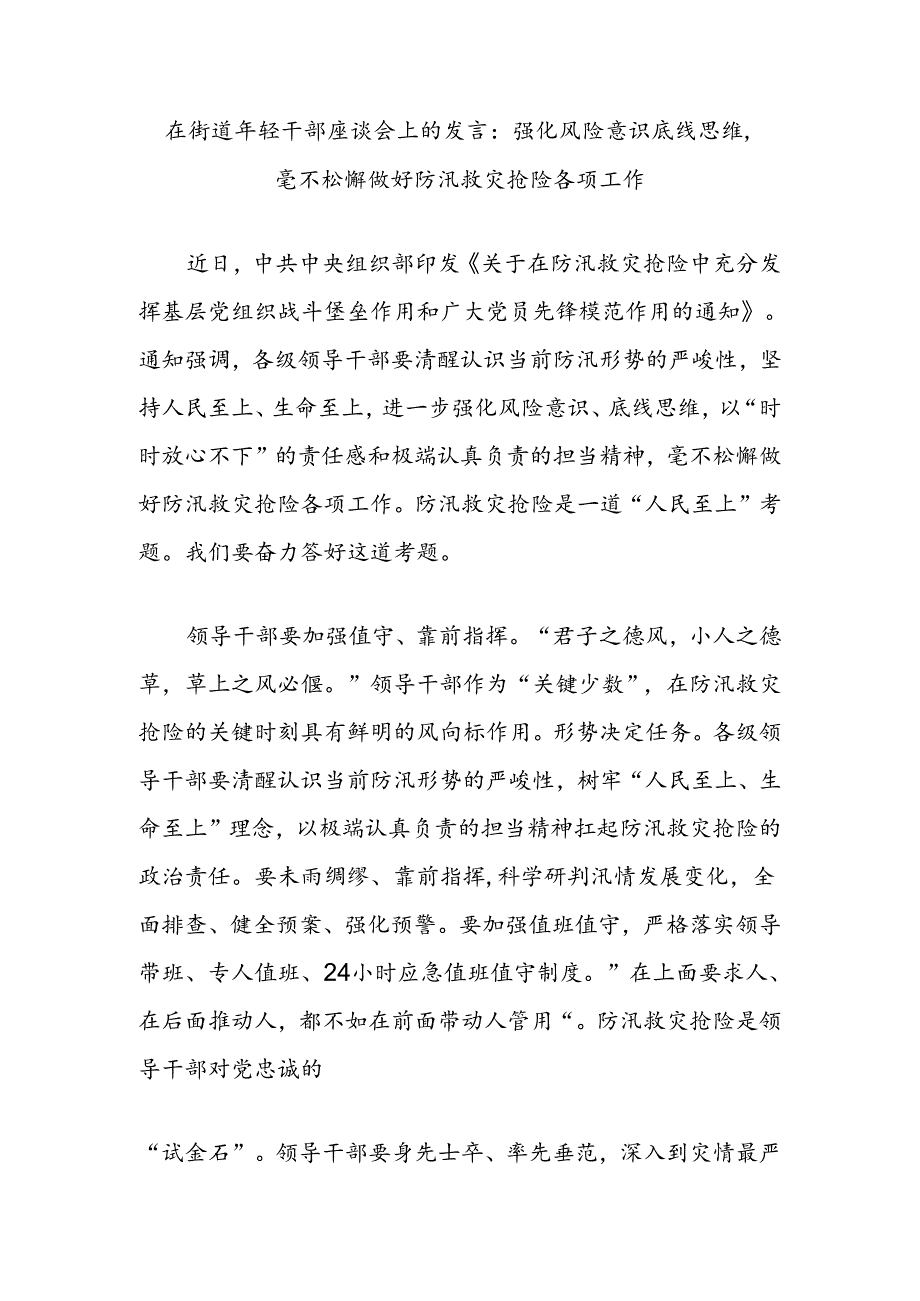 在街道年轻干部座谈会上的发言：强化风险意识底线思维，毫不松懈做好防汛救灾抢险各项工作

近日，中共中央组织部印发《关于在防汛救灾抢险中充分发挥基层党组织战斗堡垒作用和广大党员先锋模范作用的通知》。通知强调，各级领导干部要清醒认识当前防汛形势的严峻性，坚持人民至上、生命至上，进一步强化风险意识、底线思维，以“时时放心不下”的责任感和极端认真负责的担当精神，毫不松懈做好防汛救灾抢险各项工作。防汛救灾抢险是一道“人民至上”考题。我们要奋力答好这道考题。

领导干部要加强值守、靠前指挥。“君子之德风，小人之德草，草上之风必偃。”领导干部作为“关键少数”，在防汛救灾抢险的关键时刻具有鲜明的风向标作用。形势决定任务。各级领导干部要清醒认识当前防汛形势的严峻性，树牢“人民至上、生命至上”理念，以极端认真负责的担当精神扛起防汛救灾抢险的政治责任。要未雨绸缪、靠前指挥，科学研判汛情发展变化，全面排查、健全预案、强化预警。要加强值班值守，严格落实领导带班、专人值班、24小时应急值班值守制度。”在上面要求人、在后面推动人，都不如在前面带动人管用“。防汛救灾抢险是领导干部对党忠诚的

“试金石”。领导干部要身先士卒、率先垂范，深入到灾情最严